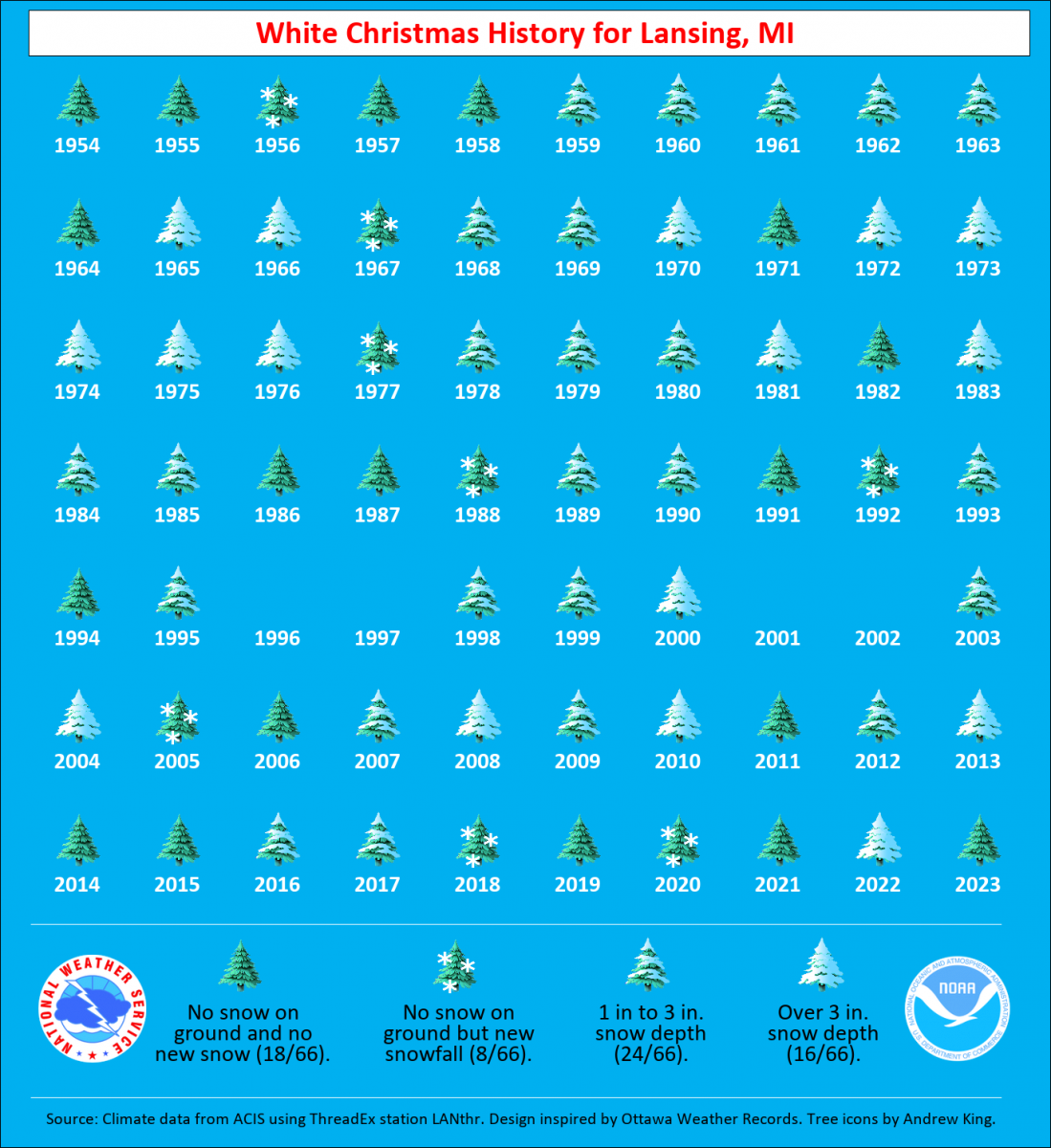 White Christmas History for Lansing, MI

1954 1955 1956 1957 1958 1959 1960 1961 1962 1963

1964 1965 1966 1967 1968 1969 1970 1971 1972 1973

1974 1975 1976 1977 1978 1979 1980 1981 1982 1983

1984 1985 1986 1987 1988 1989 1990 1991 1992 1993

1994 1995 1996 1997 1998 1999 2000 2001 2002 2003

2004 2005 2006 2007 2008 2009 2010 2011 2012 2013

2014 2015 2016 2017 2018 2019 2020 2021 2022 2023

NATIONAL WEATHER SERVICE

No snow on ground and no new snow (18/66).

No snow on ground but new snowfall (8/66).

1 in to 3 in. snow depth (24/66).

Over 3 in. snow depth (16/66).

NATIONAL OCEANIC AND ATMOSPHERIC ADMINISTRATION NOAA U.S. DEPARTMENT OF COMMERCE

Source: Climate data from ACIS using ThreadEx station LANthr. Design inspired by Ottawa Weather Records. Tree icons by Andrew King.